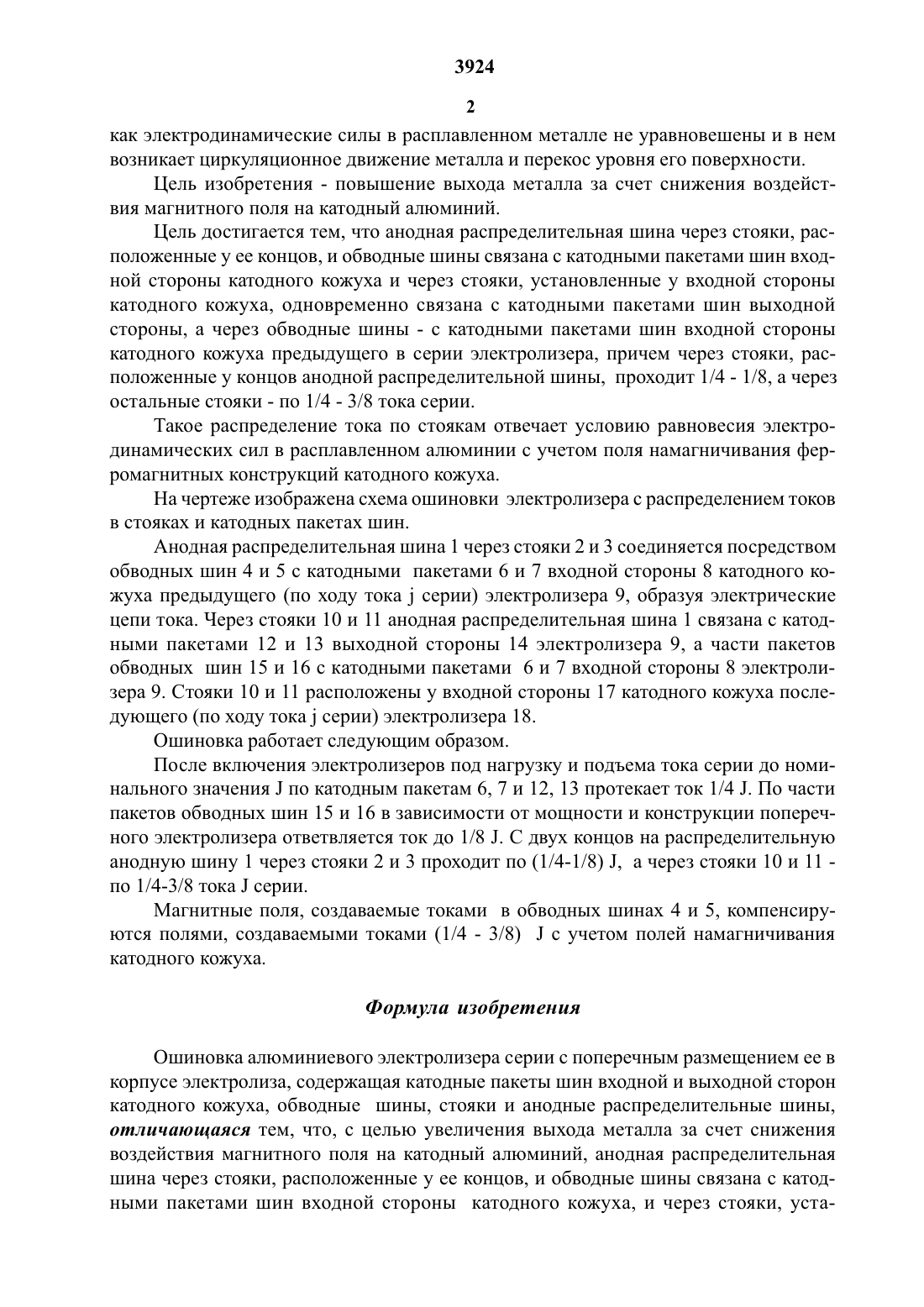 3924

2

как электродинамические силы в расплавленном металле не уравновешены и в нем возникает циркуляционное движение металла и перекос уровня его поверхности.

Цель изобретения - повышение выхода металла за счет снижения воздействия магнитного поля на катодный алюминий.

Цель достигается тем, что анодная распределительная шина через стояки, расположенные у ее концов, и обводные шины связана с катодными пакетами шин входной стороны катодного кожуха и через стояки, установленные у входной стороны катодного кожуха, одновременно связана с катодными пакетами шин выходной стороны, а через обводные шины - с катодными пакетами шин входной стороны катодного кожуха предыдущего в серии электролизера, причем через стояки, расположенные у концов анодной распределительной шины, проходит 1/4 - 1/8, а через остальные стояки - по 1/4 - 3/8 тока серии.

Такое распределение тока по стоякам отвечает условию равновесия электродинамических сил в расплавленном алюминии с учетом поля намагничивания ферромагнитных конструкций катодного кожуха.

На чертеже изображена схема ошиновки электролизера с распределением токов в стояках и катодных пакетах шин.

Анодная распределительная шина 1 через стояки 2 и 3 соединяется посредством обводных шин 4 и 5 с катодными пакетами 6 и 7 входной стороны 8 катодного кожуха предыдущего (по ходу тока j серии) электролизера 9, образуя электрические цепи тока. Через стояки 10 и 11 анодная распределительная шина 1 связана с катодными пакетами 12 и 13 выходной стороны 14 электролизера 9, а части пакетов обводных шин 15 и 16 с катодными пакетами 6 и 7 входной стороны 8 электролизера 9. Стояки 10 и 11 расположены у входной стороны 17 катодного кожуха последующего (по ходу тока j серии) электролизера 18.

Ошиновка работает следующим образом.

После включения электролизеров под нагрузку и подъема тока серии до номинального значения J по катодным пакетам 6, 7 и 12, 13 протекает ток 1/4 J. По части пакетов обводных шин 15 и 16 в зависимости от мощности и конструкции поперечного электролизера ответвляется ток до 1/8 J. С двух концов на распределительную анодную шину 1 через стояки 2 и 3 проходит по (1/4-1/8) J, а через стояки 10 и 11 - по 1/4-3/8 тока J серии.

Магнитные поля, создаваемые токами в обводных шинах 4 и 5, компенсируются полями, создаваемыми токами (1/4 - 3/8) J с учетом полей намагничивания катодного кожуха.

Формула изобретения

Ошиновка алюминиевого электролизера серии с поперечным размещением ее в корпусе электролиза, содержащая катодные пакеты шин входной и выходной сторон катодного кожуха, обводные шины, стояки и анодные распределительные шины, отличающаяся тем, что, с целью увеличения выхода металла за счет снижения воздействия магнитного поля на катодный алюминий, анодная распределительная шина через стояки, расположенные у ее концов, и обводные шины связана с катодными пакетами шин входной стороны катодного кожуха, и через стояки, уста-